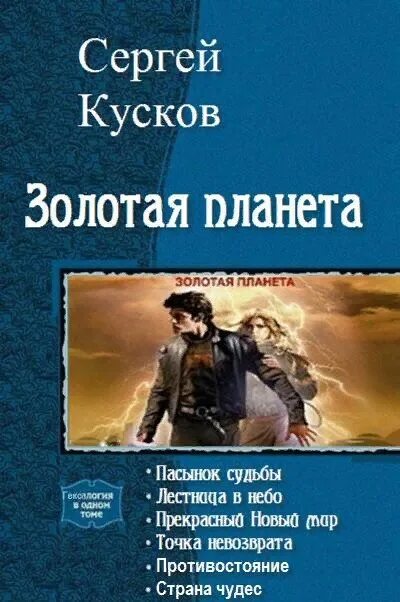 Сергей Кусков

Золотая планета

ЗОЛОТАЯ ПЛАНЕТА

Гексалогия в одном томе

• Пасынок судьбы
• Лестница в небо
• Прекрасный Новый мир
• Точка невозврата
• Противостояние
• Страна чудес